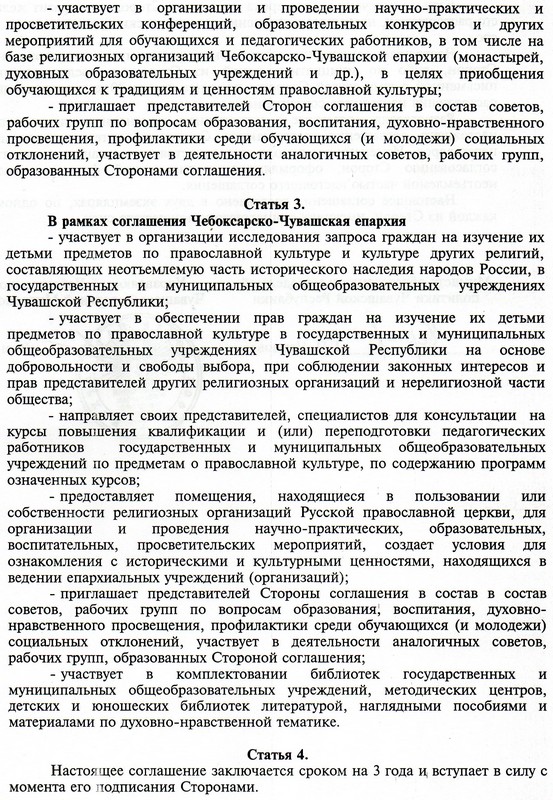 - участвует в организации и проведении научно-практических и просветительских конференций, образовательных конкурсов и других мероприятий для обучающихся и педагогических работников, в том числе на базе религиозных организаций Чебоксарско-Чувашской епархии (монастырей, духовных образовательных учреждений и др.), в целях приобщения обучающихся к традициям и ценностям православной культуры;

- приглашает представителей Сторон соглашения в состав советов, рабочих групп по вопросам образования, воспитания, духовно-нравственного просвещения, профилактики среди обучающихся (и молодежи) социальных отклонений, участвует в деятельности аналогичных советов, рабочих групп, образованных Сторонами соглашения.

Статья 3.

В рамках соглашения Чебоксарско-Чувашская епархия

- участвует в организации исследования запроса граждан на изучение их детьми предметов по православной культуре и культуре других религий, составляющих неотъемлемую часть исторического наследия народов России, в государственных и муниципальных общеобразовательных учреждениях Чувашской Республики;

- участвует в обеспечении прав граждан на изучение их детьми предметов по православной культуре в государственных и муниципальных общеобразовательных учреждениях Чувашской Республики на основе добровольности и свободы выбора, при соблюдении законных интересов и прав представителей других религиозных организаций и нерелигиозной части общества;

- направляет своих представителей, специалистов для консультации на курсы повышения квалификации и (или) переподготовки педагогических работников государственных и муниципальных общеобразовательных учреждений по предметам о православной культуре, по содержанию программ означенных курсов;

- предоставляет помещения, находящиеся в пользовании или собственности религиозных организаций Русской православной церкви, для организации и проведения научно-практических, образовательных, воспитательных, просветительских мероприятий, создает условия для ознакомления с историческими и культурными ценностями, находящихся в ведении епархиальных учреждений (организаций);

- приглашает представителей Стороны соглашения в состав в состав советов, рабочих групп по вопросам образования, воспитания, духовно-нравственного просвещения, профилактики среди обучающихся (и молодежи) социальных отклонений, участвует в деятельности аналогичных советов, рабочих групп, образованных Стороной соглашения;

- участвует в комплектовании библиотек государственных и муниципальных общеобразовательных учреждений, методических центров, детских и юношеских библиотек литературой, наглядными пособиями и материалами по духовно-нравственной тематике.

Статья 4.

Настоящее соглашение заключается сроком на 3 года и вступает в силу с момента его подписания Сторонами.